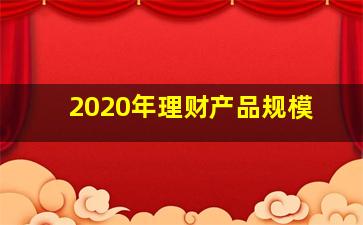 2020年理财产品规模